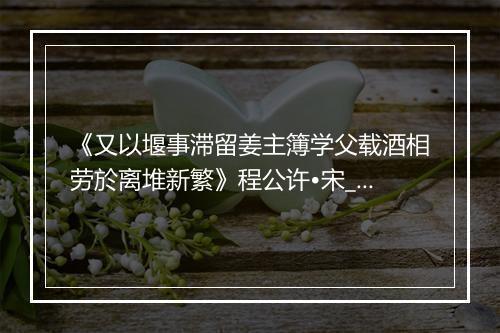 《又以堰事滞留姜主簿学父载酒相劳於离堆新繁》程公许•宋_...